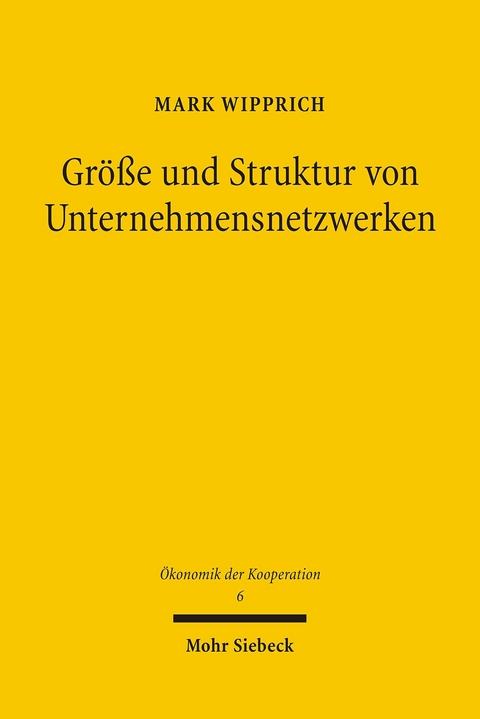 MARK WIPPRICH

Größe und Struktur von Unternehmensnetzwerken

Ökonomik der Kooperation
6

Mohr Siebeck